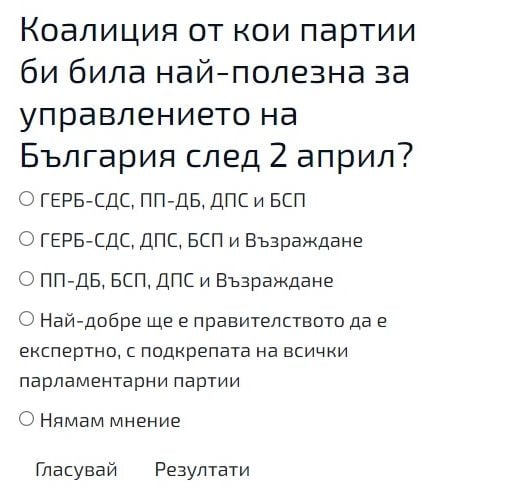 Коалиция от кои партии би била най-полезна за управлението на България след 2 април?

ГЕРБ-СДС, ПП-ДБ, ДПС и БСП

ГЕРБ-СДС, ДПС, БСП и Възраждане

ПП-ДБ, БСП, ДПС и Възраждане

Най-добре ще е правителството да е експертно, с подкрепата на всички парламентарни партии

Нямам мнение

Гласувай Резултати